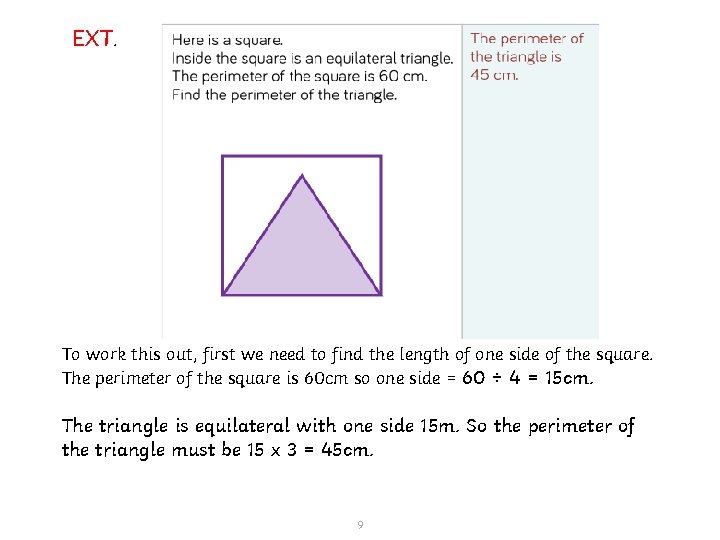 EXT.

Here is a square.
Inside the square is an equilateral triangle.
The perimeter of the square is 60 cm.
Find the perimeter of the triangle.

The perimeter of the triangle is 45 cm.

To work this out, first we need to find the length of one side of the square. The perimeter of the square is 60cm so one side = 60 ÷ 4 = 15cm.

The triangle is equilateral with one side 15m. So the perimeter of the triangle must be 15 x 3 = 45cm.

9